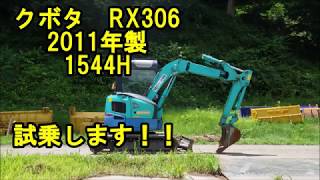 クボタ　RX306
2011年製
1544H

試乗します！！